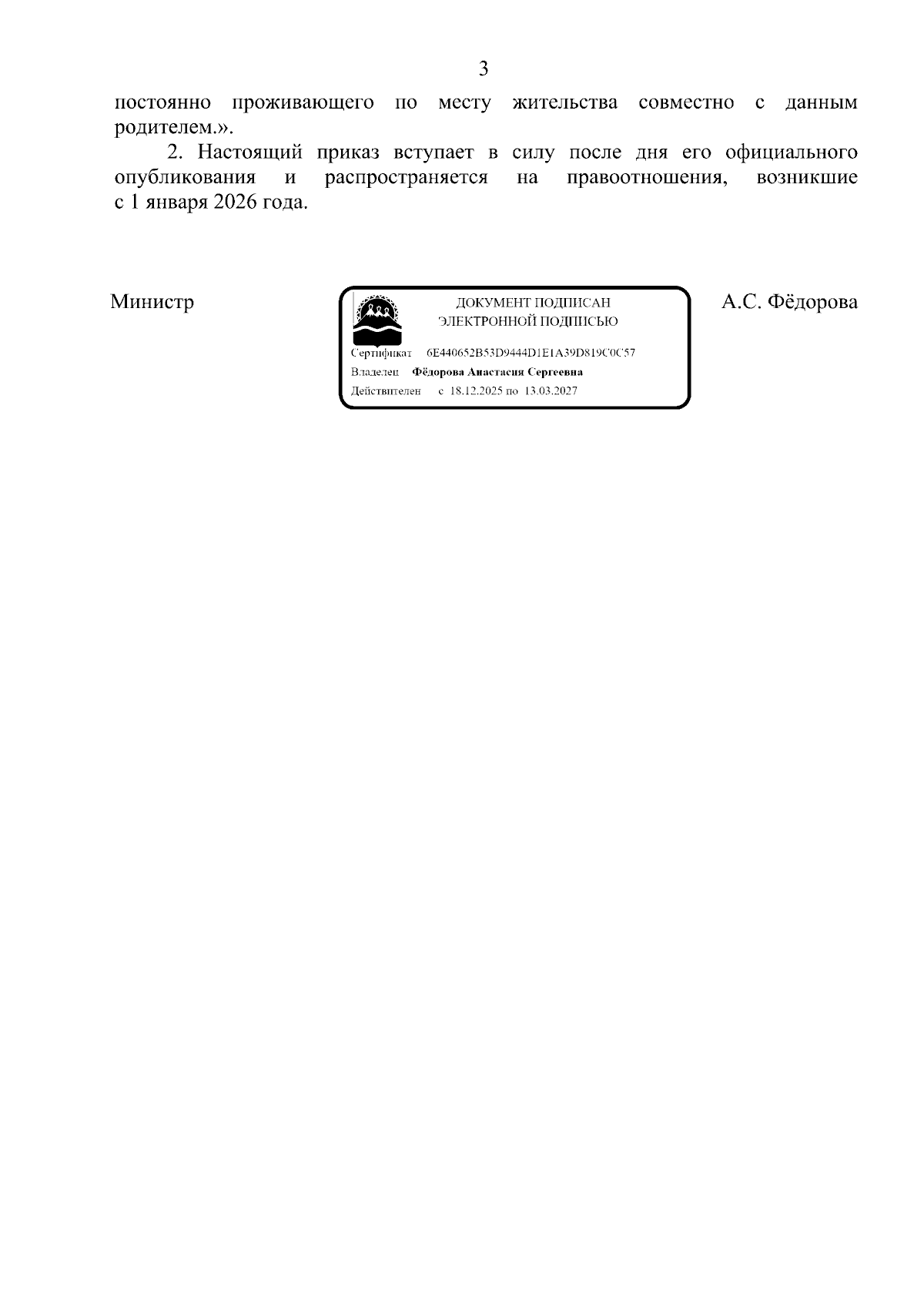 3

постоянно проживающего по месту жительства совместно с данным родителем.».

2. Настоящий приказ вступает в силу после дня его официального опубликования и распространяется на правоотношения, возникшие с 1 января 2026 года.

Министр

ДОКУМЕНТ ПОДПИСАН ЭЛЕКТРОННОЙ ПОДПИСЬЮ

Сертификат 6E440652B53D9444D1E1A39D819C0C57
Владелец Фёдорова Анастасия Сергеевна
Действителен с 18.12.2025 по 13.03.2027

А.С. Фёдорова